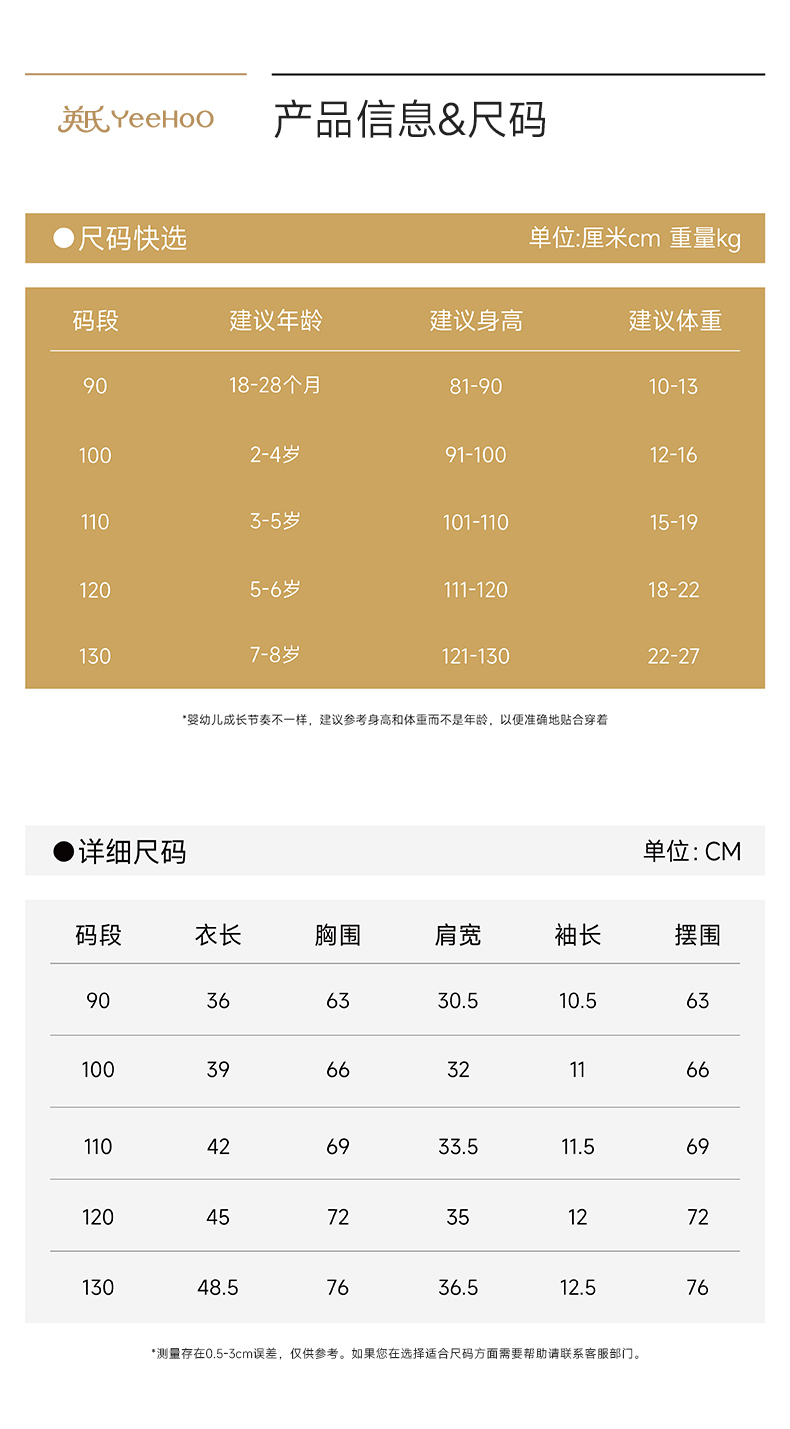 英氏 YeeHoO

产品信息&尺码

●尺码快选

单位:厘米cm 重量kg

| 码段 | 建议年龄 | 建议身高 | 建议体重 |
|---|---|---|---|
| 90 | 18-28个月 | 81-90 | 10-13 |
| 100 | 2-4岁 | 91-100 | 12-16 |
| 110 | 3-5岁 | 101-110 | 15-19 |
| 120 | 5-6岁 | 111-120 | 18-22 |
| 130 | 7-8岁 | 121-130 | 22-27 |

*婴幼儿成长节奏不一样，建议参考身高和体重而不是年龄，以便准确地贴合穿着

●详细尺码

单位: CM

| 码段 | 衣长 | 胸围 | 肩宽 | 袖长 | 摆围 |
|---|---|---|---|---|---|
| 90 | 36 | 63 | 30.5 | 10.5 | 63 |
| 100 | 39 | 66 | 32 | 11 | 66 |
| 110 | 42 | 69 | 33.5 | 11.5 | 69 |
| 120 | 45 | 72 | 35 | 12 | 72 |
| 130 | 48.5 | 76 | 36.5 | 12.5 | 76 |

*测量存在0.5-3cm误差，仅供参考。如果您在选择适合尺码方面需要帮助请联系客服部门。